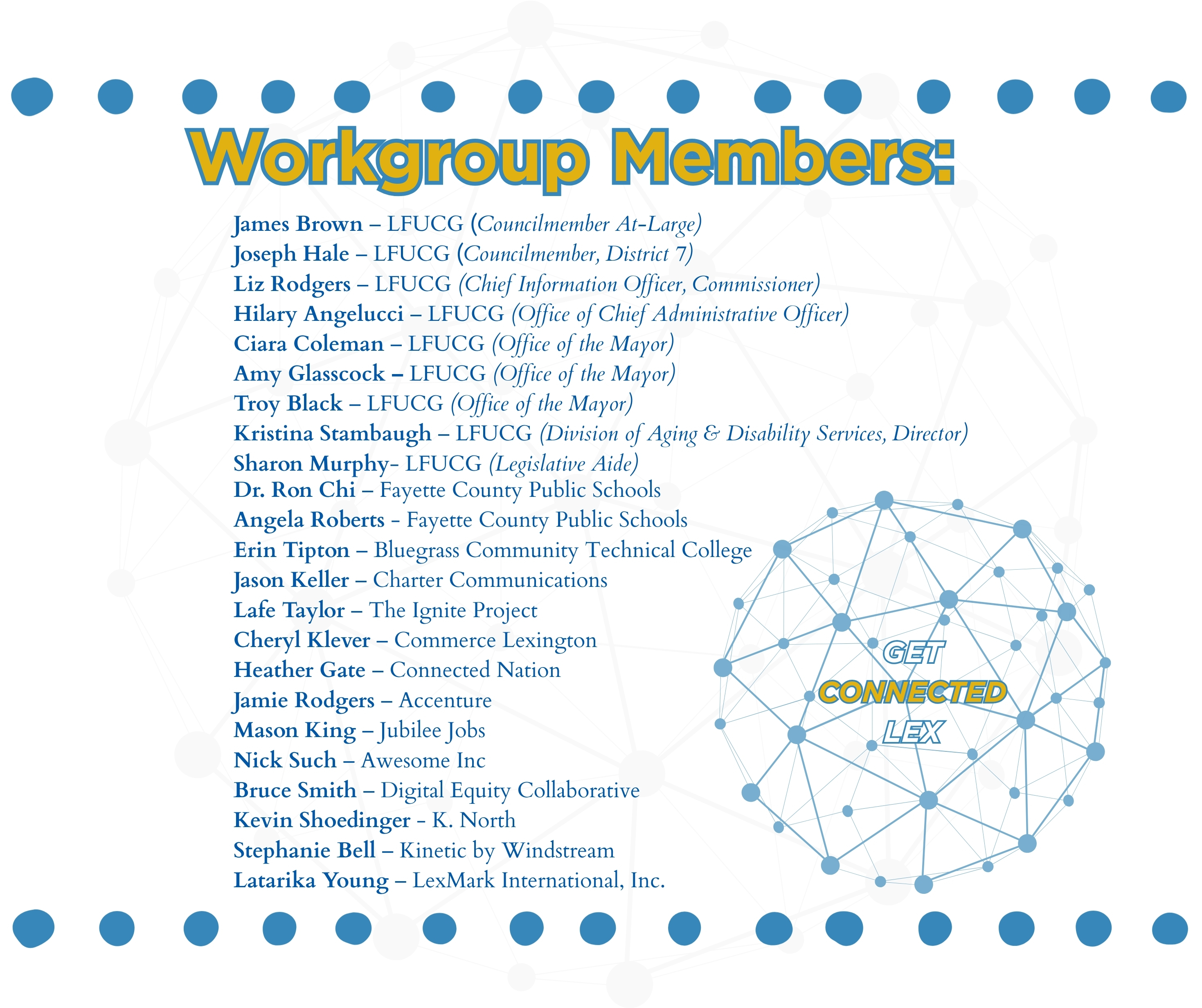 Workgroup Members:

James Brown – LFUCG (Councilmember At-Large)
Joseph Hale – LFUCG (Councilmember, District 7)
Liz Rodgers – LFUCG (Chief Information Officer, Commissioner)
Hilary Angelucci – LFUCG (Office of Chief Administrative Officer)
Ciara Coleman – LFUCG (Office of the Mayor)
Amy Glasscock – LFUCG (Office of the Mayor)
Troy Black – LFUCG (Office of the Mayor)
Kristina Stambaugh – LFUCG (Division of Aging & Disability Services, Director)
Sharon Murphy- LFUCG (Legislative Aide)
Dr. Ron Chi – Fayette County Public Schools
Angela Roberts - Fayette County Public Schools
Erin Tipton – Bluegrass Community Technical College
Jason Keller – Charter Communications
Lafe Taylor – The Ignite Project
Cheryl Klever – Commerce Lexington
Heather Gate – Connected Nation
Jamie Rodgers – Accenture
Mason King – Jubilee Jobs
Nick Such – Awesome Inc
Bruce Smith – Digital Equity Collaborative
Kevin Shoedinger - K. North
Stephanie Bell – Kinetic by Windstream
Latarika Young – LexMark International, Inc.

GET
CONNECTED
LEX